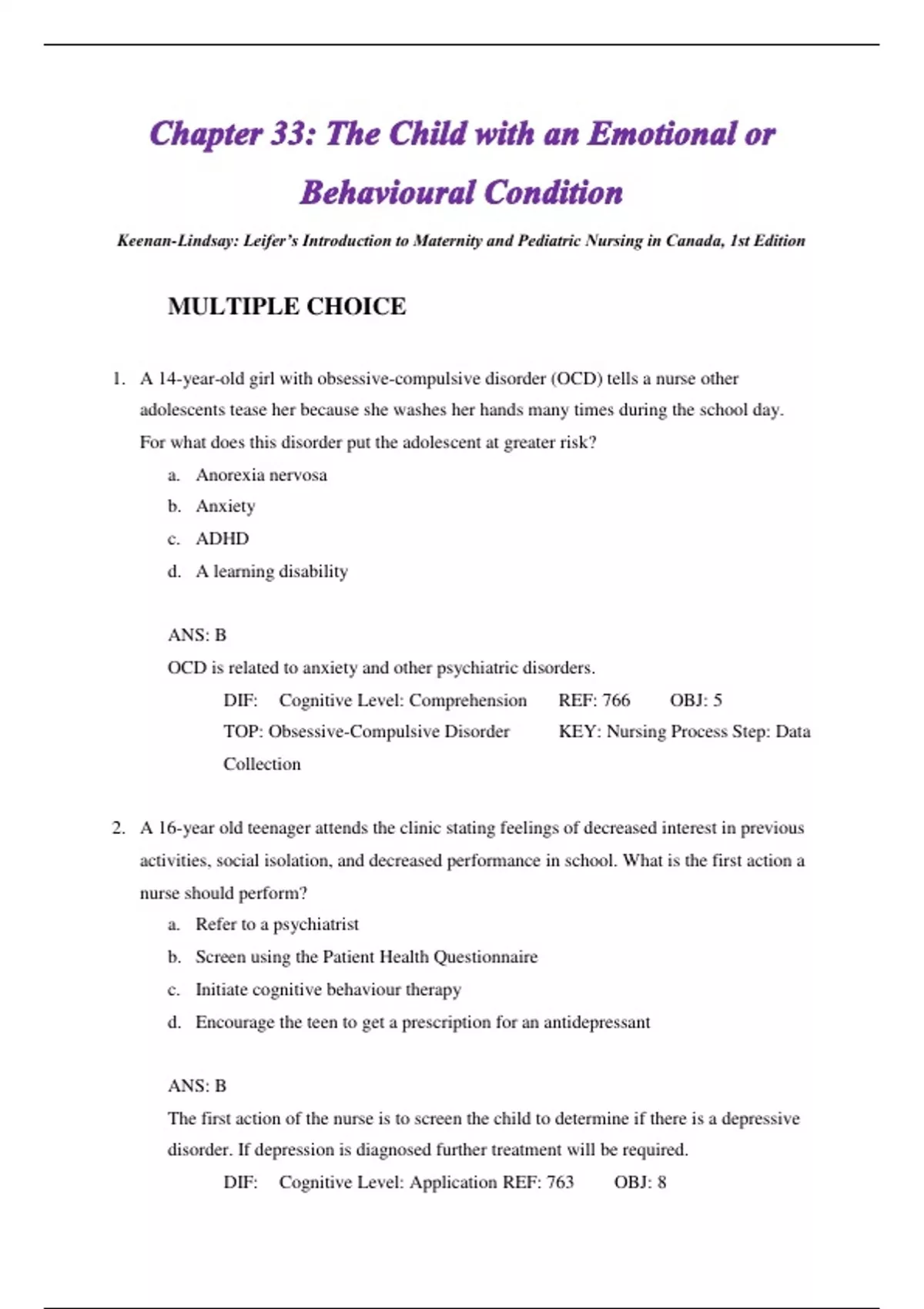 Chapter 33: The Child with an Emotional or Behavioural Condition

Keenan-Lindsay: Leifer's Introduction to Maternity and Pediatric Nursing in Canada, 1st Edition

MULTIPLE CHOICE

1. A 14-year-old girl with obsessive-compulsive disorder (OCD) tells a nurse other adolescents tease her because she washes her hands many times during the school day. For what does this disorder put the adolescent at greater risk?
a. Anorexia nervosa
b. Anxiety
c. ADHD
d. A learning disability

ANS: B
OCD is related to anxiety and other psychiatric disorders.
DIF: Cognitive Level: Comprehension REF: 766 OBJ: 5
TOP: Obsessive-Compulsive Disorder KEY: Nursing Process Step: Data Collection

2. A 16-year old teenager attends the clinic stating feelings of decreased interest in previous activities, social isolation, and decreased performance in school. What is the first action a nurse should perform?
a. Refer to a psychiatrist
b. Screen using the Patient Health Questionnaire
c. Initiate cognitive behaviour therapy
d. Encourage the teen to get a prescription for an antidepressant

ANS: B
The first action of the nurse is to screen the child to determine if there is a depressive disorder. If depression is diagnosed further treatment will be required.
DIF: Cognitive Level: Application REF: 763 OBJ: 8